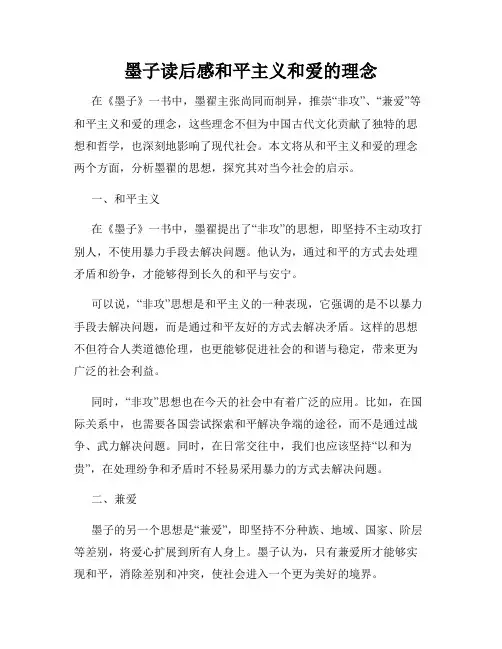 墨子读后感和平主义和爱的理念

在《墨子》一书中，墨翟主张尚同而制异，推崇“非攻”、“兼爱”等和平主义和爱的理念，这些理念不但为中国古代文化贡献了独特的思想和哲学，也深刻地影响了现代社会。本文将从和平主义和爱的理念两个方面，分析墨翟的思想，探究其对当今社会的启示。

一、和平主义

在《墨子》一书中，墨翟提出了“非攻”的思想，即坚持不主动攻打别人，不使用暴力手段去解决问题。他认为，通过和平的方式去处理矛盾和纷争，才能够得到长久的和平与安宁。

可以说，“非攻”思想是和平主义的一种表现，它强调的是不以暴力手段去解决问题，而是通过和平友好的方式去解决矛盾。这样的思想不但符合人类道德伦理，也更能够促进社会的和谐与稳定，带来更为广泛的社会利益。

同时，“非攻”思想也在今天的社会中有着广泛的应用。比如，在国际关系中，也需要各国尝试探索和平解决争端的途径，而不是通过战争、武力解决问题。同时，在日常交往中，我们也应该坚持“以和为贵”，在处理纷争和矛盾时不轻易采用暴力的方式去解决问题。

二、兼爱

墨子的另一个思想是“兼爱”，即坚持不分种族、地域、国家、阶层等差别，将爱心扩展到所有人身上。墨子认为，只有兼爱所才能够实现和平，消除差别和冲突，使社会进入一个更为美好的境界。